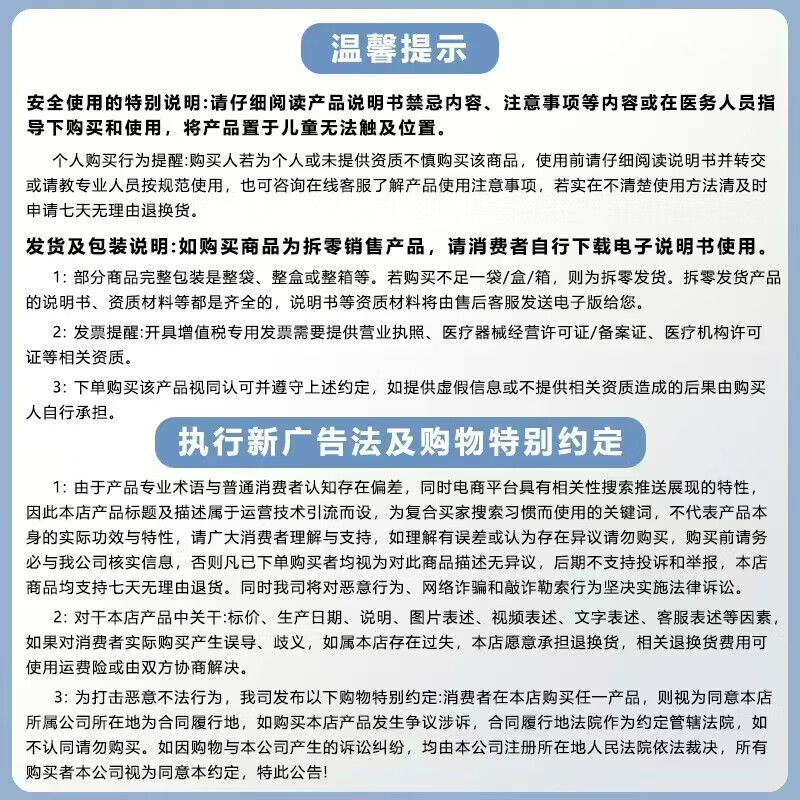 温馨提示

安全使用的特别说明:请仔细阅读产品说明书禁忌内容、注意事项等内容或在医务人员指导下购买和使用，将产品置于儿童无法触及位置。

个人购买行为提醒:购买人若为个人或未提供资质不慎购买该商品，使用前请仔细阅读说明书并转交或请教专业人员按规范使用，也可咨询在线客服了解产品使用注意事项，若实在不清楚使用方法清及时申请七天无理由退换货。

发货及包装说明:如购买商品为拆零销售产品，请消费者自行下载电子说明书使用。

1: 部分商品完整包装是整袋、整盒或整箱等。若购买不足一袋/盒/箱，则为拆零发货。拆零发货产品的说明书、资质材料等都是齐全的，说明书等资质材料将由售后客服发送电子版给您。

2: 发票提醒:开具增值税专用发票需要提供营业执照、医疗器械经营许可证/备案证、医疗机构许可证等相关资质。

3: 下单购买该产品视同认可并遵守上述约定，如提供虚假信息或不提供相关资质造成的后果由购买人自行承担。

执行新广告法及购物特别约定

1: 由于产品专业术语与普通消费者认知存在偏差，同时电商平台具有相关性搜索推送展现的特性，因此本店产品标题及描述属于运营技术引流而设，为复合买家搜索习惯而使用的关键词，不代表产品本身的实际功效与特性，请广大消费者理解与支持，如理解有误差或认为存在异议请勿购买，购买前请务必与我公司核实信息，否则凡已下单购买者均视为对此商品描述无异议，后期不支持投诉和举报，本店商品均支持七天无理由退货。同时我司将对恶意行为、网络诈骗和敲诈勒索行为坚决实施法律诉讼。

2: 对干本店产品中关干:标价、生产日期、说明、图片表述、视频表述、文字表述、客服表述等因素，如果对消费者实际购买产生误导、歧义，如属本店存在过失，本店愿意承担退换货，相关退换货费用可使用运费险或由双方协商解决。

3: 为打击恶意不法行为，我司发布以下购物特别约定:消费者在本店购买任一产品，则视为同意本店所属公司所在地为合同履行地，如购买本店产品发生争议涉诉，合同履行地法院作为约定管辖法院，如不认同请勿购买。如因购物与本公司产生的诉讼纠纷，均由本公司注册所在地人民法院依法裁决，所有购买者本公司视为同意本约定，特此公告!